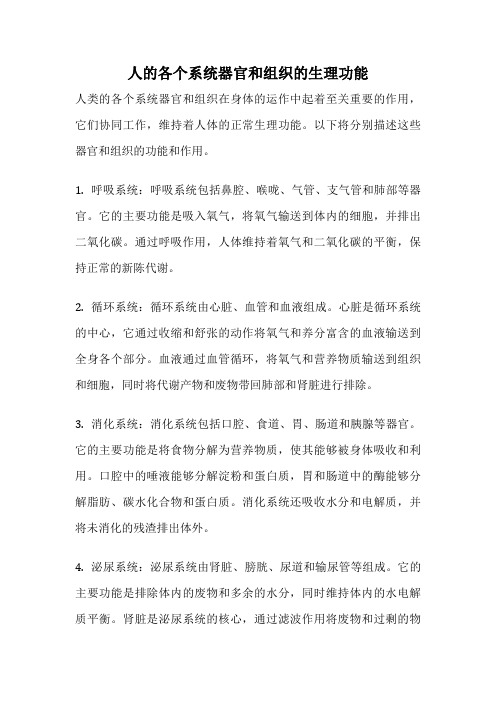 人的各个系统器官和组织的生理功能

人类的各个系统器官和组织在身体的运作中起着至关重要的作用，它们协同工作，维持着人体的正常生理功能。以下将分别描述这些器官和组织的功能和作用。

1. 呼吸系统：呼吸系统包括鼻腔、喉咙、气管、支气管和肺部等器官。它的主要功能是吸入氧气，将氧气输送到体内的细胞，并排出二氧化碳。通过呼吸作用，人体维持着氧气和二氧化碳的平衡，保持正常的新陈代谢。

2. 循环系统：循环系统由心脏、血管和血液组成。心脏是循环系统的中心，它通过收缩和舒张的动作将氧气和养分富含的血液输送到全身各个部分。血液通过血管循环，将氧气和营养物质输送到组织和细胞，同时将代谢产物和废物带回肺部和肾脏进行排除。

3. 消化系统：消化系统包括口腔、食道、胃、肠道和胰腺等器官。它的主要功能是将食物分解为营养物质，使其能够被身体吸收和利用。口腔中的唾液能够分解淀粉和蛋白质，胃和肠道中的酶能够分解脂肪、碳水化合物和蛋白质。消化系统还吸收水分和电解质，并将未消化的残渣排出体外。

4. 泌尿系统：泌尿系统由肾脏、膀胱、尿道和输尿管等组成。它的主要功能是排除体内的废物和多余的水分，同时维持体内的水电解质平衡。肾脏是泌尿系统的核心，通过滤波作用将废物和过剩的物